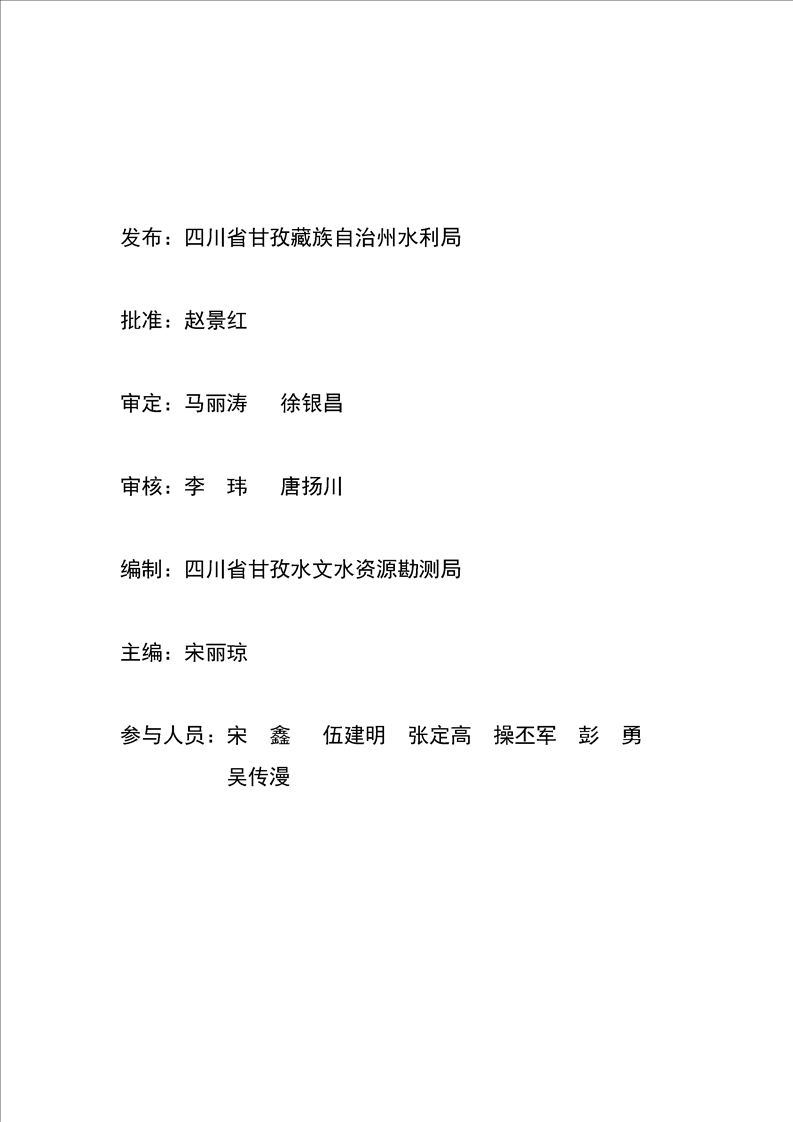 发布：四川省甘孜藏族自治州水利局

批准：赵景红

审定：马丽涛　徐银昌

审核：李　玮　唐扬川

编制：四川省甘孜水文水资源勘测局

主编：宋丽琼

参与人员：宋　鑫　伍建明　张定高　操丕军　彭　勇　吴传漫